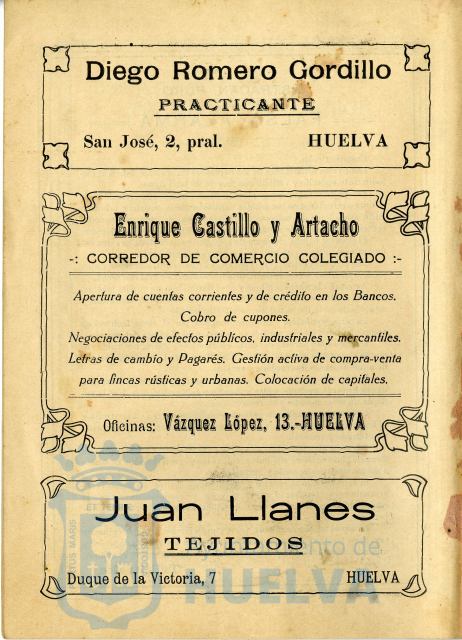 Diego Romero Gordillo
PRACTICANTE
San José, 2, pral. HUELVA

Enrique Castillo y Artacho
-: CORREDOR DE COMERCIO COLEGIADO :-

Apertura de cuentas corrientes y de crédito en los Bancos. Cobro de cupones. Negociaciones de efectos públicos, industriales y mercantiles. Letras de cambio y Pagarés. Gestión activa de compra-venta para fincas rústicas y urbanas. Colocación de capitales.

Oficinas: Vázquez López, 13.-HUELVA

Juan Llanes
TEJIDOS
Duque de la Victoria, 7 HUELVA

Ayuntamiento de HUELVA